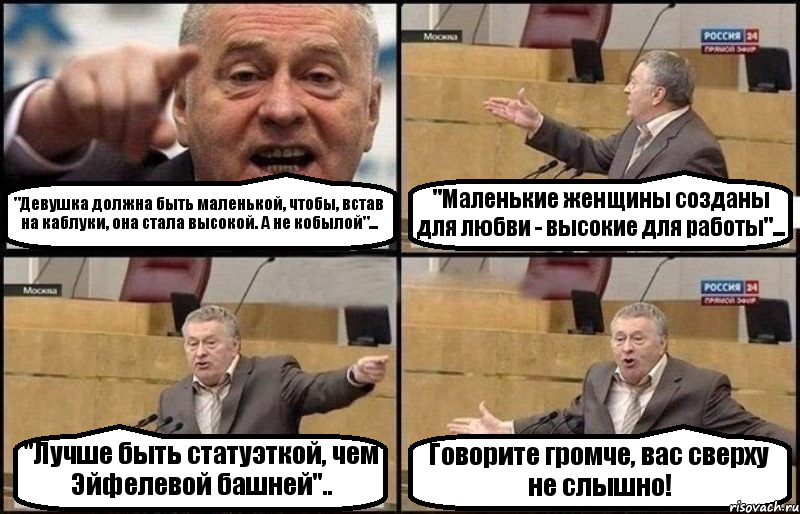 "Девушка должна быть маленькой, чтобы, встав на каблуки, она стала высокой. А не кобылой"...

Москва

РОССИЯ 24
ПРЯМОЙ ЭФИР

"Маленькие женщины созданы для любви - высокие для работы"...

Москва

"Лучше быть статуэткой, чем Эйфелевой башней"..

РОССИЯ 24
ПРЯМОЙ ЭФИР

Говорите громче, вас сверху не слышно!

risovach.ru